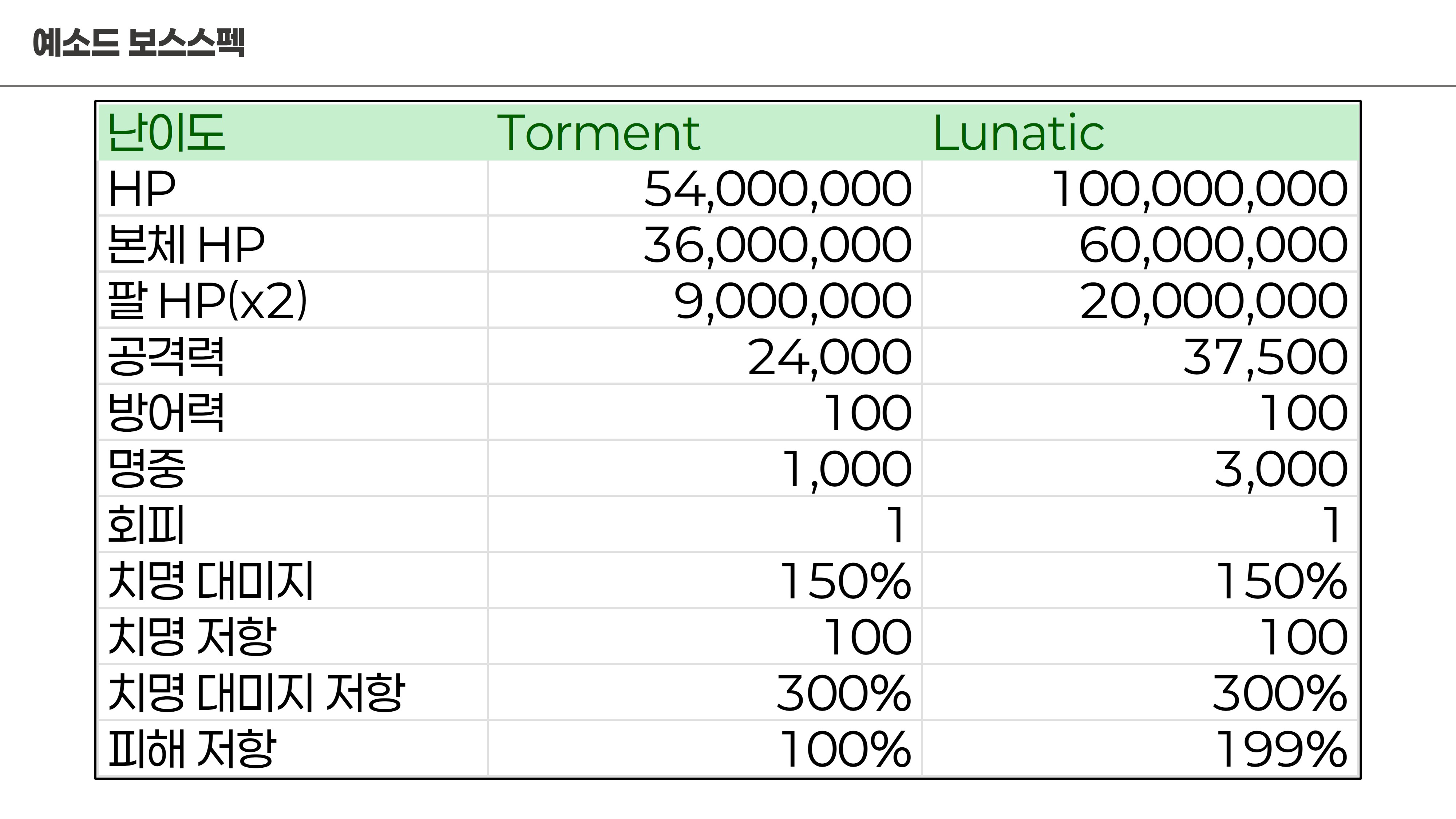 예소드 보스스펙

| 난이도 | Torment | Lunatic |
|---|---|---|
| HP | 54,000,000 | 100,000,000 |
| 본체 HP | 36,000,000 | 60,000,000 |
| 팔 HP(x2) | 9,000,000 | 20,000,000 |
| 공격력 | 24,000 | 37,500 |
| 방어력 | 100 | 100 |
| 명중 | 1,000 | 3,000 |
| 회피 | 1 | 1 |
| 치명 대미지 | 150% | 150% |
| 치명 저항 | 100 | 100 |
| 치명 대미지 저항 | 300% | 300% |
| 피해 저항 | 100% | 199% |